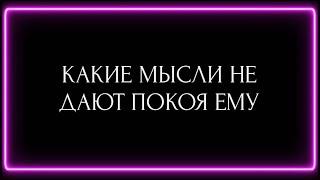 КАКИЕ МЫСЛИ НЕ ДАЮТ ПОКОЯ ЕМУ